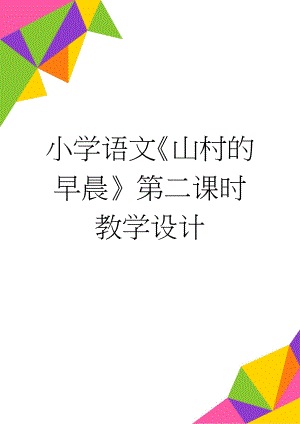 小学语文《山村的早晨》第二课时教学设计